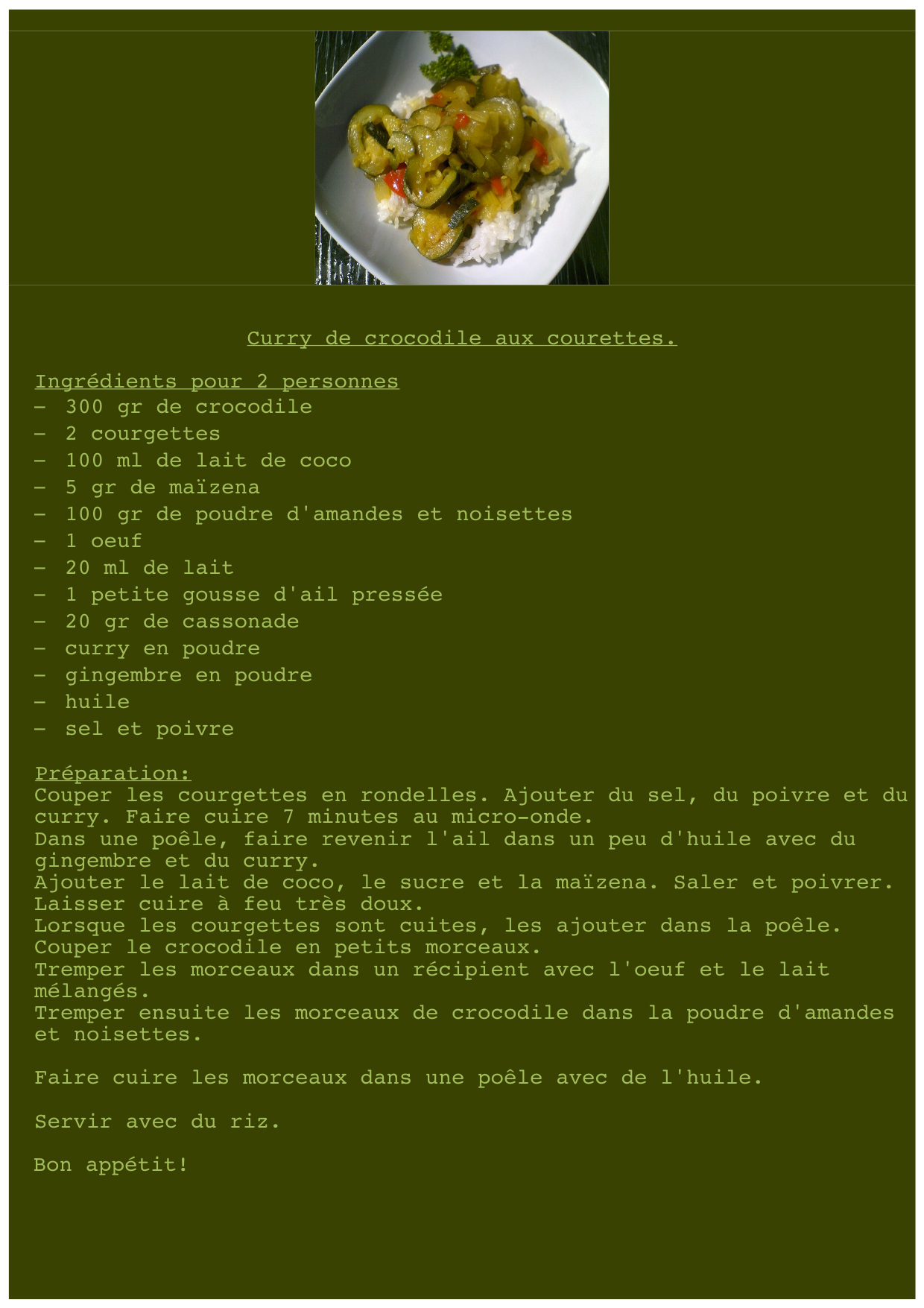 Curry de crocodile aux courettes.

Ingrédients pour 2 personnes
- 300 gr de crocodile
- 2 courgettes
- 100 ml de lait de coco
- 5 gr de maïzena
- 100 gr de poudre d'amandes et noisettes
- 1 oeuf
- 20 ml de lait
- 1 petite gousse d'ail pressée
- 20 gr de cassonade
- curry en poudre
- gingembre en poudre
- huile
- sel et poivre

Préparation:
Couper les courgettes en rondelles. Ajouter du sel, du poivre et du curry. Faire cuire 7 minutes au micro-onde.
Dans une poêle, faire revenir l'ail dans un peu d'huile avec du gingembre et du curry.
Ajouter le lait de coco, le sucre et la maïzena. Saler et poivrer. Laisser cuire à feu très doux.
Lorsque les courgettes sont cuites, les ajouter dans la poêle.
Couper le crocodile en petits morceaux.
Tremper les morceaux dans un récipient avec l'oeuf et le lait mélangés.
Tremper ensuite les morceaux de crocodile dans la poudre d'amandes et noisettes.

Faire cuire les morceaux dans une poêle avec de l'huile.

Servir avec du riz.

Bon appétit!